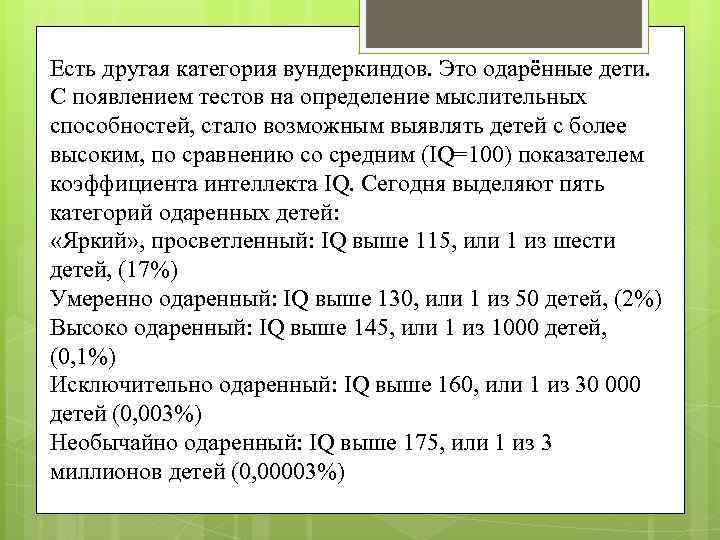 Есть другая категория вундеркиндов. Это одарённые дети. С появлением тестов на определение мыслительных способностей, стало возможным выявлять детей с более высоким, по сравнению со средним (IQ=100) показателем коэффициента интеллекта IQ. Сегодня выделяют пять категорий одаренных детей:
«Яркий», просветленный: IQ выше 115, или 1 из шести детей, (17%)
Умеренно одаренный: IQ выше 130, или 1 из 50 детей, (2%)
Высоко одаренный: IQ выше 145, или 1 из 1000 детей, (0,1%)
Исключительно одаренный: IQ выше 160, или 1 из 30 000 детей (0,003%)
Необычайно одаренный: IQ выше 175, или 1 из 3 миллионов детей (0,00003%)